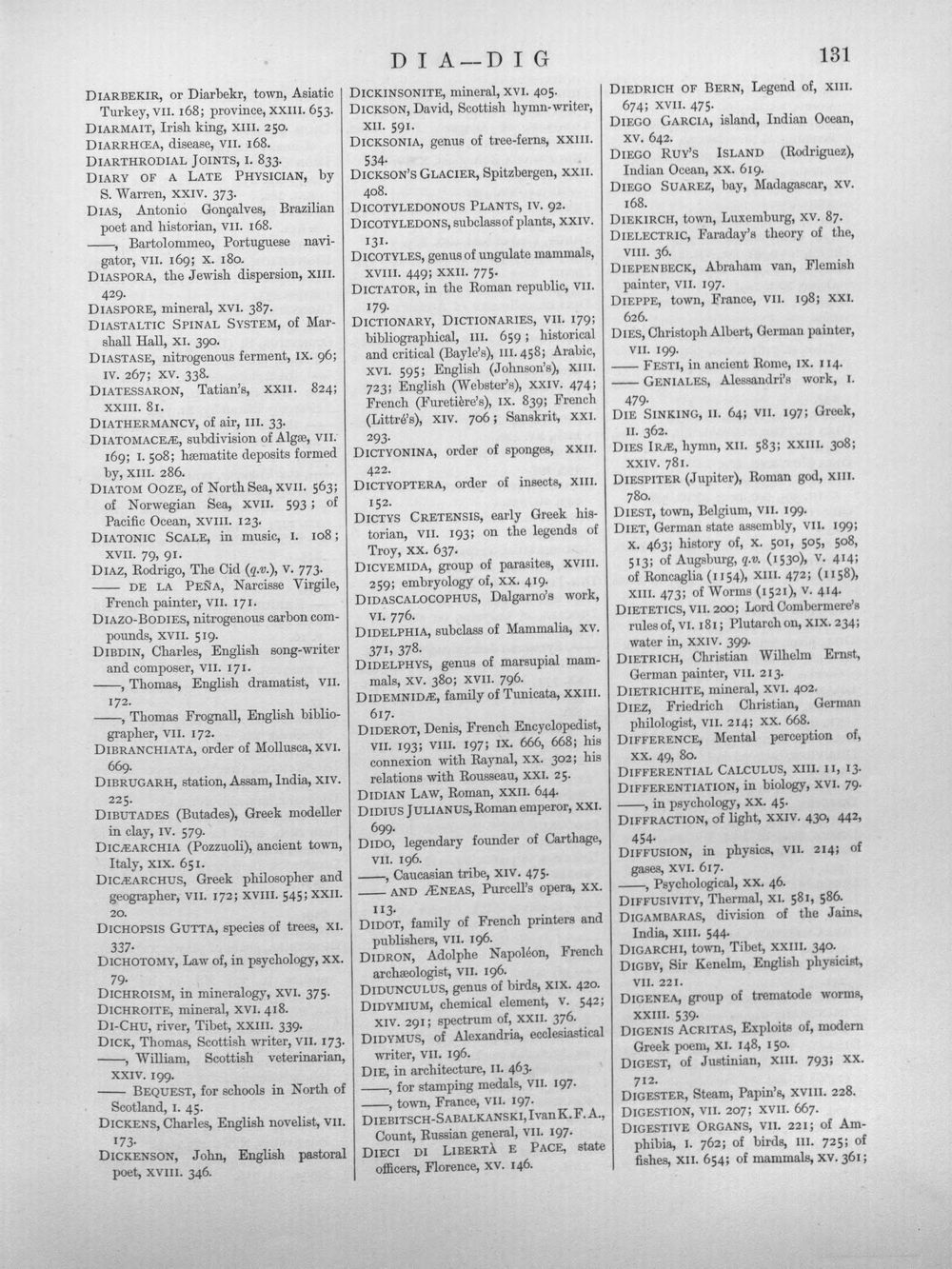 DIA—DIG 131

DIARBEKIR, or Diarbekr, town, Asiatic Turkey, VII. 168; province, XXIII. 653.

DIARMAIT, Irish king, XIII. 250.

DIARRHŒA, disease, VII. 168.

DIARTHRODIAL JOINTS, I. 833.

DIARY OF A LATE PHYSICIAN, by S. Warren, XXIV. 373.

DIAS, Antonio Gonçalves, Brazilian poet and historian, VII. 168.

——, Bartolommeo, Portuguese navigator, VII. 169; X. 180.

DIASPORA, the Jewish dispersion, XIII. 429.

DIASPORE, mineral, XVI. 387.

DIASTALTIC SPINAL SYSTEM, of Marshall Hall, XI. 390.

DIASTASE, nitrogenous ferment, IX. 96; IV. 267; XV. 338.

DIATESSARON, Tatian's, XXII. 824; XXIII. 81.

DIATHERMANCY, of air, III. 33.

DIATOMACEÆ, subdivision of Algæ, VII. 169; I. 508; hæmatite deposits formed by, XIII. 286.

DIATOM OOZE, of North Sea, XVII. 563; of Norwegian Sea, XVII. 593; of Pacific Ocean, XVIII. 123.

DIATONIC SCALE, in music, I. 108; XVII. 79, 91.

DIAZ, Rodrigo, The Cid (q.v.), V. 773.

—— DE LA PEÑA, Narcisse Virgile, French painter, VII. 171.

DIAZO-BODIES, nitrogenous carbon compounds, XVII. 519.

DIBDIN, Charles, English song-writer and composer, VII. 171.

——, Thomas, English dramatist, VII. 172.

——, Thomas Frognall, English bibliographer, VII. 172.

DIBRANCHIATA, order of Mollusca, XVI. 669.

DIBRUGARH, station, Assam, India, XIV. 225.

DIBUTADES (Butades), Greek modeller in clay, IV. 579.

DICÆARCHIA (Pozzuoli), ancient town, Italy, XIX. 651.

DICÆARCHUS, Greek philosopher and geographer, VII. 172; XVIII. 545; XXII. 20.

DICHOPSIS GUTTA, species of trees, XI. 337.

DICHOTOMY, Law of, in psychology, XX. 79.

DICHROISM, in mineralogy, XVI. 375.

DICHROITE, mineral, XVI. 418.

DI-CHU, river, Tibet, XXIII. 339.

DICK, Thomas, Scottish writer, VII. 173.

——, William, Scottish veterinarian, XXIV. 199.

—— BEQUEST, for schools in North of Scotland, I. 45.

DICKENS, Charles, English novelist, VII. 173.

DICKENSON, John, English pastoral poet, XVIII. 346.

DICKINSONITE, mineral, XVI. 405.

DICKSON, David, Scottish hymn-writer, XII. 591.

DICKSONIA, genus of tree-ferns, XXIII. 534.

DICKSON'S GLACIER, Spitzbergen, XXII. 408.

DICOTYLEDONOUS PLANTS, IV. 92.

DICOTYLEDONS, subclass of plants, XXIV. 131.

DICOTYLES, genus of ungulate mammals, XVIII. 449; XXII. 775.

DICTATOR, in the Roman republic, VII. 179.

DICTIONARY, DICTIONARIES, VII. 179; bibliographical, III. 659; historical and critical (Bayle's), III. 458; Arabic, XVI. 595; English (Johnson's), XIII. 723; English (Webster's), XXIV. 474; French (Furetière's), IX. 839; French (Littré's), XIV. 706; Sanskrit, XXI. 293.

DICTYONINA, order of sponges, XXII. 422.

DICTYOPTERA, order of insects, XIII. 152.

DICTYS CRETENSIS, early Greek historian, VII. 193; on the legends of Troy, XX. 637.

DICYEMIDA, group of parasites, XVIII. 259; embryology of, XX. 419.

DIDASCALOCOPHUS, Dalgarno's work, VI. 776.

DIDELPHIA, subclass of Mammalia, XV. 371, 378.

DIDELPHYS, genus of marsupial mammals, XV. 380; XVII. 796.

DIDEMNIDÆ, family of Tunicata, XXIII. 617.

DIDEROT, Denis, French Encyclopedist, VII. 193; VIII. 197; IX. 666, 668; his connexion with Raynal, XX. 302; his relations with Rousseau, XXI. 25.

DIDIAN LAW, Roman, XXII. 644.

DIDIUS JULIANUS, Roman emperor, XXI. 699.

DIDO, legendary founder of Carthage, VII. 196.

——, Caucasian tribe, XIV. 475.

—— AND ÆNEAS, Purcell's opera, XX. 113.

DIDOT, family of French printers and publishers, VII. 196.

DIDRON, Adolphe Napoléon, French archæologist, VII. 196.

DIDUNCULUS, genus of birds, XIX. 420.

DIDYMIUM, chemical element, V. 542; XIV. 291; spectrum of, XXII. 376.

DIDYMUS, of Alexandria, ecclesiastical writer, VII. 196.

DIE, in architecture, II. 463.

——, for stamping medals, VII. 197.

——, town, France, VII. 197.

DIEBITSCH-SABALKANSKI, Ivan K. F. A., Count, Russian general, VII. 197.

DIECI DI LIBERTÀ E PACE, state officers, Florence, XV. 146.

DIEDRICH OF BERN, Legend of, XIII. 674; XVII. 475.

DIEGO GARCIA, island, Indian Ocean, XV. 642.

DIEGO RUY'S ISLAND (Rodriguez), Indian Ocean, XX. 619.

DIEGO SUAREZ, bay, Madagascar, XV. 168.

DIEKIRCH, town, Luxemburg, XV. 87.

DIELECTRIC, Faraday's theory of the, VIII. 36.

DIEPENBECK, Abraham van, Flemish painter, VII. 197.

DIEPPE, town, France, VII. 198; XXI. 626.

DIES, Christoph Albert, German painter, VII. 199.

—— FESTI, in ancient Rome, IX. 114.

—— GENIALES, Alessandri's work, I. 479.

DIE SINKING, II. 64; VII. 197; Greek, II. 362.

DIES IRÆ, hymn, XII. 583; XXIII. 308; XXIV. 781.

DIESPITER (Jupiter), Roman god, XIII. 780.

DIEST, town, Belgium, VII. 199.

DIET, German state assembly, VII. 199; X. 463; history of, X. 501, 505, 508, 513; of Augsburg, q.v. (1530), V. 414; of Roncaglia (1154), XIII. 472; (1158), XIII. 473; of Worms (1521), V. 414.

DIETETICS, VII. 200; Lord Combermere's rules of, VI. 181; Plutarch on, XIX. 234; water in, XXIV. 399.

DIETRICH, Christian Wilhelm Ernst, German painter, VII. 213.

DIETRICHITE, mineral, XVI. 402.

DIEZ, Friedrich Christian, German philologist, VII. 214; XX. 668.

DIFFERENCE, Mental perception of, XX. 49, 80.

DIFFERENTIAL CALCULUS, XIII. 11, 13.

DIFFERENTIATION, in biology, XVI. 79.

——, in psychology, XX. 45.

DIFFRACTION, of light, XXIV. 430, 442, 454.

DIFFUSION, in physics, VII. 214; of gases, XVI. 617.

——, Psychological, XX. 46.

DIFFUSIVITY, Thermal, XI. 581, 586.

DIGAMBARAS, division of the Jains, India, XIII. 544.

DIGARCHI, town, Tibet, XXIII. 340.

DIGBY, Sir Kenelm, English physicist, VII. 221.

DIGENEA, group of trematode worms, XXIII. 539.

DIGENIS ACRITAS, Exploits of, modern Greek poem, XI. 148, 150.

DIGEST, of Justinian, XIII. 793; XX. 712.

DIGESTER, Steam, Papin's, XVIII. 228.

DIGESTION, VII. 207; XVII. 667.

DIGESTIVE ORGANS, VII. 221; of Amphibia, I. 762; of birds, III. 725; of fishes, XII. 654; of mammals, XV. 361;